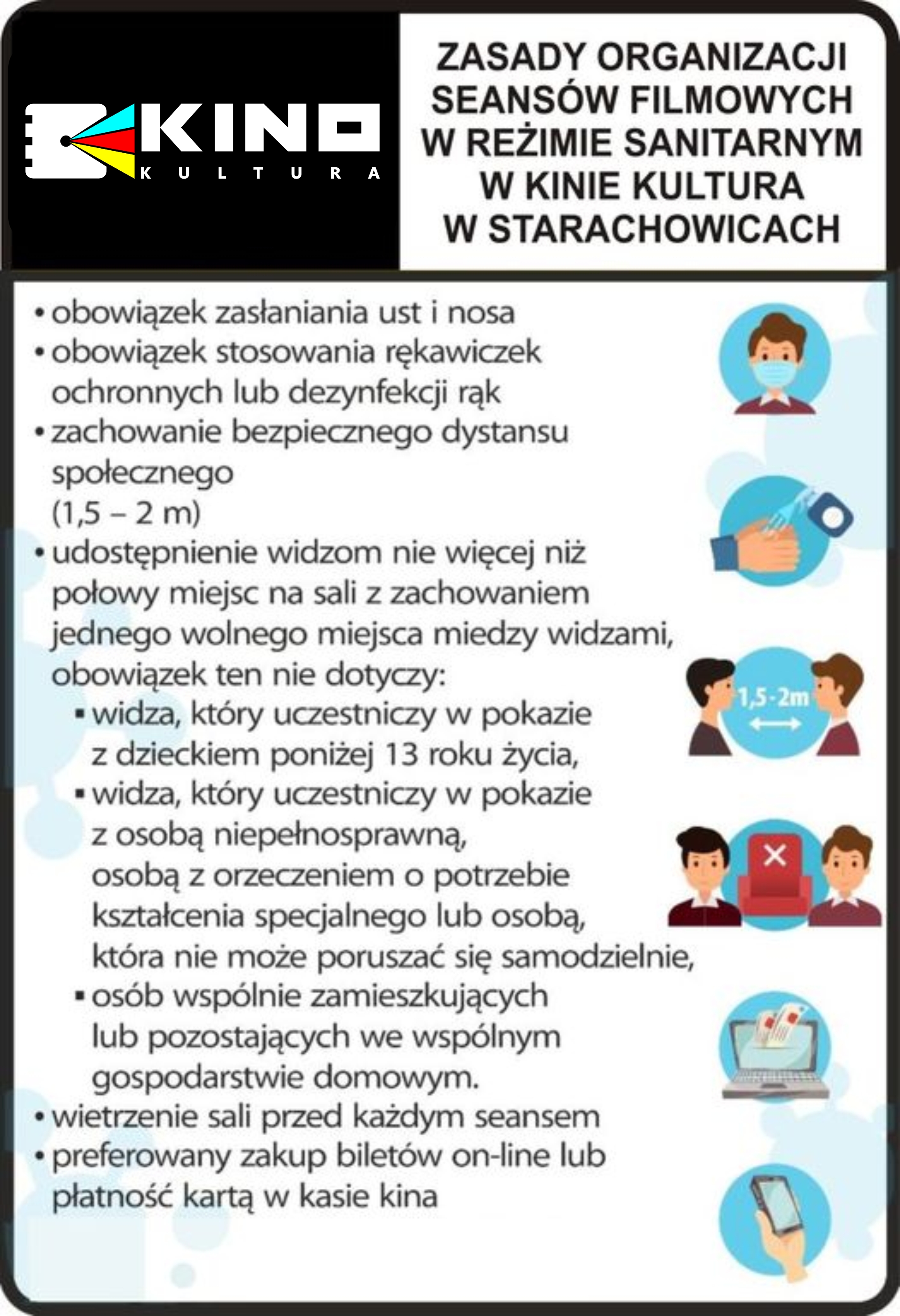 KINO
KULTURA

ZASADY ORGANIZACJI SEANSÓW FILMOWYCH W REŻIMIE SANITARNYM W KINIE KULTURA W STARACHOWICACH

• obowiązek zasłaniania ust i nosa
• obowiązek stosowania rękawiczek ochronnych lub dezynfekcji rąk
• zachowanie bezpiecznego dystansu społecznego
(1,5 – 2 m)
• udostępnienie widzom nie więcej niż połowy miejsc na sali z zachowaniem jednego wolnego miejsca miedzy widzami, obowiązek ten nie dotyczy:
▪ widza, który uczestniczy w pokazie z dzieckiem poniżej 13 roku życia,
▪ widza, który uczestniczy w pokazie z osobą niepełnosprawną, osobą z orzeczeniem o potrzebie kształcenia specjalnego lub osobą, która nie może poruszać się samodzielnie,
▪ osób wspólnie zamieszkujących lub pozostających we wspólnym gospodarstwie domowym.
• wietrzenie sali przed każdym seansem
• preferowany zakup biletów on-line lub płatność kartą w kasie kina

1,5-2m